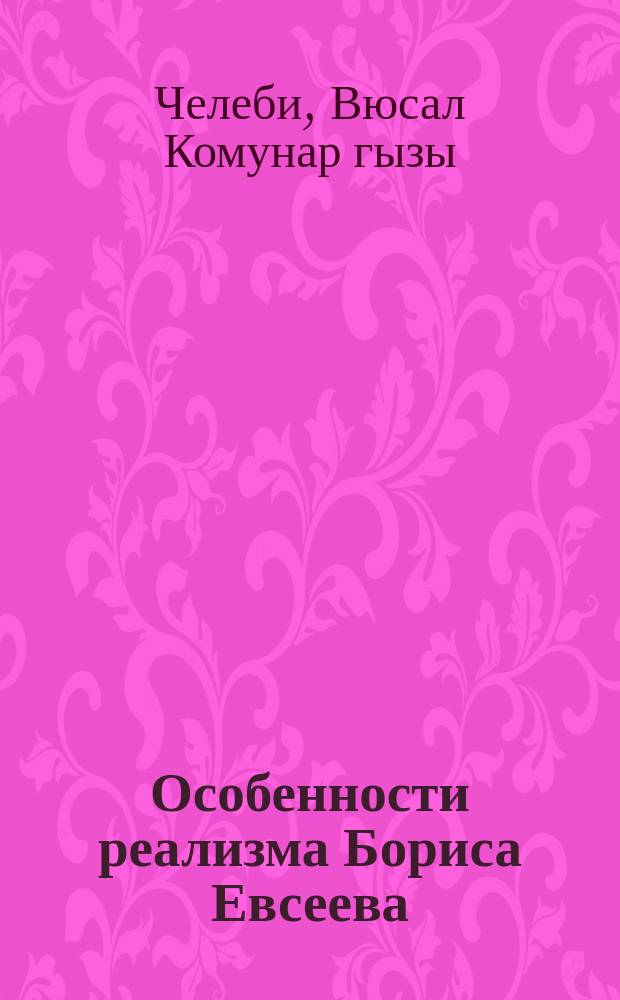 Челеби, Вюсал Комунар гызы

Особенности реализма Бориса Евсеева